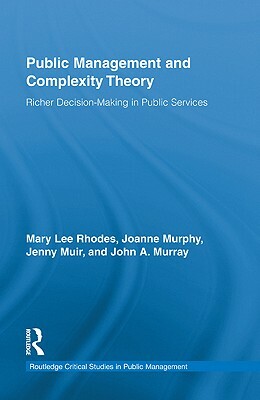 Public Management and Complexity Theory

Richer Decision-Making in Public Services

Mary Lee Rhodes, Joanne Murphy, Jenny Muir, and John A. Murray

ROUTLEDGE

Routledge Critical Studies in Public Management